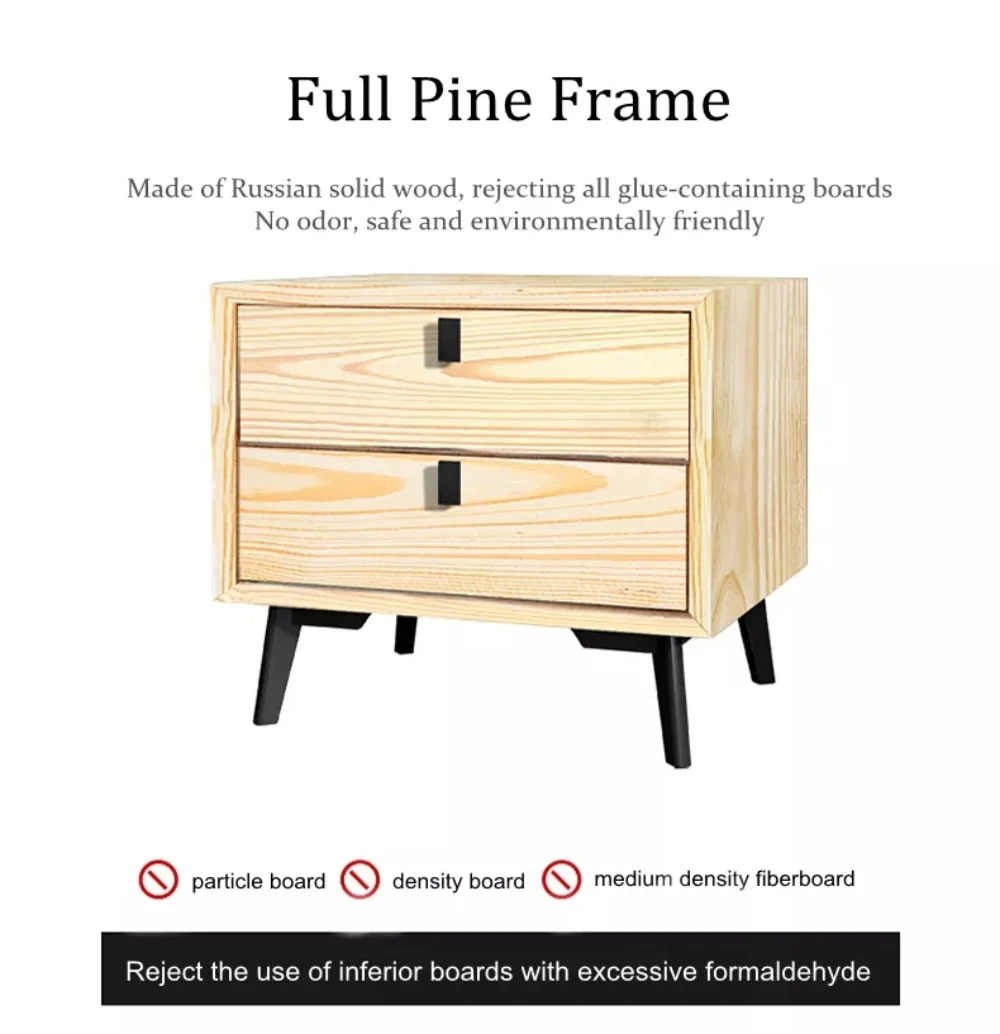 Full Pine Frame

Made of Russian solid wood, rejecting all glue-containing boards
No odor, safe and environmentally friendly

particle board density board medium density fiberboard

Reject the use of inferior boards with excessive formaldehyde